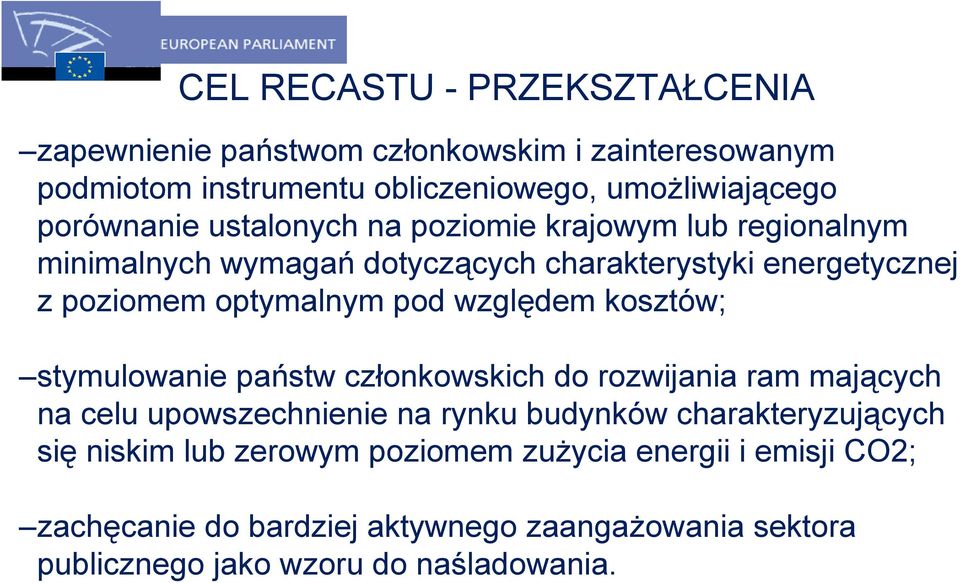 EUROPEAN PARLIAMENT

CEL RECASTU - PRZEKSZTAŁCENIA

–zapewnienie państwom członkowskim i zainteresowanym podmiotom instrumentu obliczeniowego, umożliwiającego porównanie ustalonych na poziomie krajowym lub regionalnym minimalnych wymagań dotyczących charakterystyki energetycznej z poziomem optymalnym pod względem kosztów;

–stymulowanie państw członkowskich do rozwijania ram mających na celu upowszechnienie na rynku budynków charakteryzujących się niskim lub zerowym poziomem zużycia energii i emisji CO2;

–zachęcanie do bardziej aktywnego zaangażowania sektora publicznego jako wzoru do naśladowania.